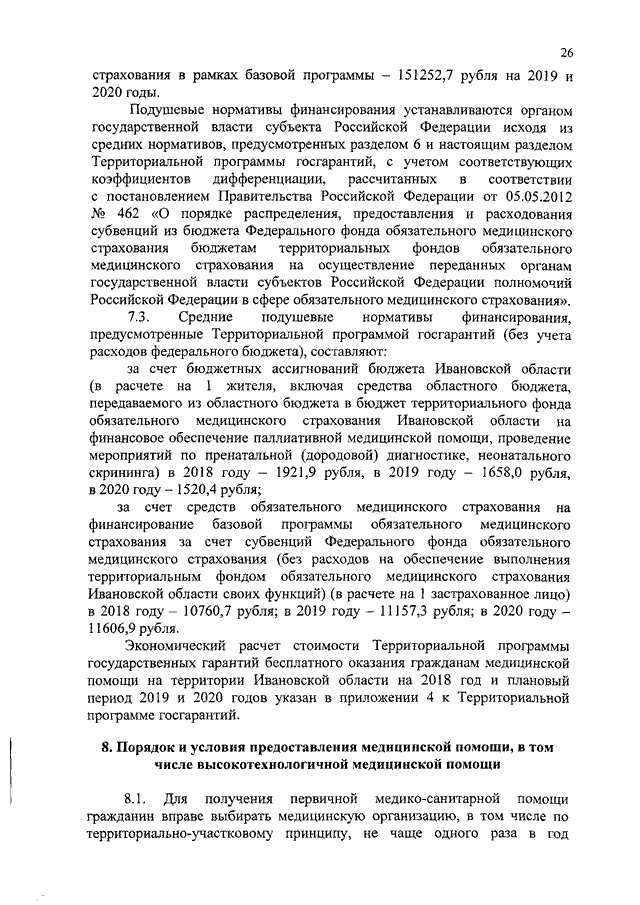 26

страхования в рамках базовой программы – 151252,7 рубля на 2019 и 2020 годы.

Подушевые нормативы финансирования устанавливаются органом государственной власти субъекта Российской Федерации исходя из средних нормативов, предусмотренных разделом 6 и настоящим разделом Территориальной программы госгарантий, с учетом соответствующих коэффициентов дифференциации, рассчитанных в соответствии с постановлением Правительства Российской Федерации от 05.05.2012 № 462 «О порядке распределения, предоставления и расходования субвенций из бюджета Федерального фонда обязательного медицинского страхования бюджетам территориальных фондов обязательного медицинского страхования на осуществление переданных органам государственной власти субъектов Российской Федерации полномочий Российской Федерации в сфере обязательного медицинского страхования».

7.3. Средние подушевые нормативы финансирования, предусмотренные Территориальной программой госгарантий (без учета расходов федерального бюджета), составляют:

за счет бюджетных ассигнований бюджета Ивановской области (в расчете на 1 жителя, включая средства областного бюджета, передаваемого из областного бюджета в бюджет территориального фонда обязательного медицинского страхования Ивановской области на финансовое обеспечение паллиативной медицинской помощи, проведение мероприятий по пренатальной (дородовой) диагностике, неонатального скрининга) в 2018 году – 1921,9 рубля, в 2019 году – 1658,0 рубля, в 2020 году – 1520,4 рубля;

за счет средств обязательного медицинского страхования на финансирование базовой программы обязательного медицинского страхования за счет субвенций Федерального фонда обязательного медицинского страхования (без расходов на обеспечение выполнения территориальным фондом обязательного медицинского страхования Ивановской области своих функций) (в расчете на 1 застрахованное лицо) в 2018 году – 10760,7 рубля; в 2019 году – 11157,3 рубля; в 2020 году – 11606,9 рубля.

Экономический расчет стоимости Территориальной программы государственных гарантий бесплатного оказания гражданам медицинской помощи на территории Ивановской области на 2018 год и плановый период 2019 и 2020 годов указан в приложении 4 к Территориальной программе госгарантий.

8. Порядок и условия предоставления медицинской помощи, в том числе высокотехнологичной медицинской помощи

8.1. Для получения первичной медико-санитарной помощи гражданин вправе выбирать медицинскую организацию, в том числе по территориально-участковому принципу, не чаще одного раза в год